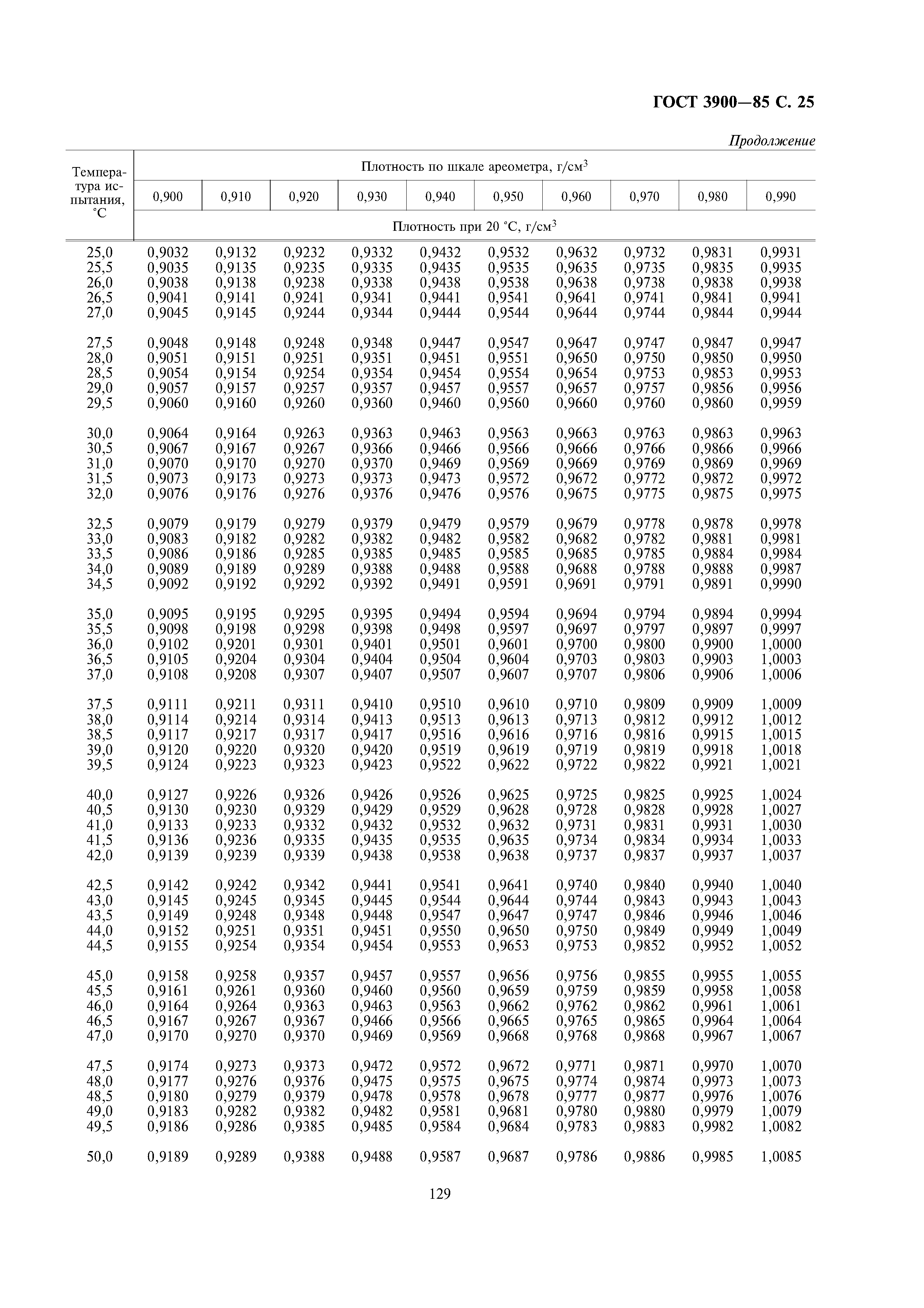 ГОСТ 3900—85 С. 25

Продолжение

| Температура испытания, °С | Плотность по шкале ареометра, г/см$^3$ | | | | | | | | | |
|---|---|---|---|---|---|---|---|---|---|---|
| | 0,900 | 0,910 | 0,920 | 0,930 | 0,940 | 0,950 | 0,960 | 0,970 | 0,980 | 0,990 |
| | Плотность при 20 °С, г/см$^3$ | | | | | | | | | |
| 25,0 | 0,9032 | 0,9132 | 0,9232 | 0,9332 | 0,9432 | 0,9532 | 0,9632 | 0,9732 | 0,9831 | 0,9931 |
| 25,5 | 0,9035 | 0,9135 | 0,9235 | 0,9335 | 0,9435 | 0,9535 | 0,9635 | 0,9735 | 0,9835 | 0,9935 |
| 26,0 | 0,9038 | 0,9138 | 0,9238 | 0,9338 | 0,9438 | 0,9538 | 0,9638 | 0,9738 | 0,9838 | 0,9938 |
| 26,5 | 0,9041 | 0,9141 | 0,9241 | 0,9341 | 0,9441 | 0,9541 | 0,9641 | 0,9741 | 0,9841 | 0,9941 |
| 27,0 | 0,9045 | 0,9145 | 0,9244 | 0,9344 | 0,9444 | 0,9544 | 0,9644 | 0,9744 | 0,9844 | 0,9944 |
| 27,5 | 0,9048 | 0,9148 | 0,9248 | 0,9348 | 0,9447 | 0,9547 | 0,9647 | 0,9747 | 0,9847 | 0,9947 |
| 28,0 | 0,9051 | 0,9151 | 0,9251 | 0,9351 | 0,9451 | 0,9551 | 0,9650 | 0,9750 | 0,9850 | 0,9950 |
| 28,5 | 0,9054 | 0,9154 | 0,9254 | 0,9354 | 0,9454 | 0,9554 | 0,9654 | 0,9753 | 0,9853 | 0,9953 |
| 29,0 | 0,9057 | 0,9157 | 0,9257 | 0,9357 | 0,9457 | 0,9557 | 0,9657 | 0,9757 | 0,9856 | 0,9956 |
| 29,5 | 0,9060 | 0,9160 | 0,9260 | 0,9360 | 0,9460 | 0,9560 | 0,9660 | 0,9760 | 0,9860 | 0,9959 |
| 30,0 | 0,9064 | 0,9164 | 0,9263 | 0,9363 | 0,9463 | 0,9563 | 0,9663 | 0,9763 | 0,9863 | 0,9963 |
| 30,5 | 0,9067 | 0,9167 | 0,9267 | 0,9366 | 0,9466 | 0,9566 | 0,9666 | 0,9766 | 0,9866 | 0,9966 |
| 31,0 | 0,9070 | 0,9170 | 0,9270 | 0,9370 | 0,9469 | 0,9569 | 0,9669 | 0,9769 | 0,9869 | 0,9969 |
| 31,5 | 0,9073 | 0,9173 | 0,9273 | 0,9373 | 0,9473 | 0,9572 | 0,9672 | 0,9772 | 0,9872 | 0,9972 |
| 32,0 | 0,9076 | 0,9176 | 0,9276 | 0,9376 | 0,9476 | 0,9576 | 0,9675 | 0,9775 | 0,9875 | 0,9975 |
| 32,5 | 0,9079 | 0,9179 | 0,9279 | 0,9379 | 0,9479 | 0,9579 | 0,9679 | 0,9778 | 0,9878 | 0,9978 |
| 33,0 | 0,9083 | 0,9182 | 0,9282 | 0,9382 | 0,9482 | 0,9582 | 0,9682 | 0,9782 | 0,9881 | 0,9981 |
| 33,5 | 0,9086 | 0,9186 | 0,9285 | 0,9385 | 0,9485 | 0,9585 | 0,9685 | 0,9785 | 0,9884 | 0,9984 |
| 34,0 | 0,9089 | 0,9189 | 0,9289 | 0,9388 | 0,9488 | 0,9588 | 0,9688 | 0,9788 | 0,9888 | 0,9987 |
| 34,5 | 0,9092 | 0,9192 | 0,9292 | 0,9392 | 0,9491 | 0,9591 | 0,9691 | 0,9791 | 0,9891 | 0,9990 |
| 35,0 | 0,9095 | 0,9195 | 0,9295 | 0,9395 | 0,9494 | 0,9594 | 0,9694 | 0,9794 | 0,9894 | 0,9994 |
| 35,5 | 0,9098 | 0,9198 | 0,9298 | 0,9398 | 0,9498 | 0,9597 | 0,9697 | 0,9797 | 0,9897 | 0,9997 |
| 36,0 | 0,9102 | 0,9201 | 0,9301 | 0,9401 | 0,9501 | 0,9601 | 0,9700 | 0,9800 | 0,9900 | 1,0000 |
| 36,5 | 0,9105 | 0,9204 | 0,9304 | 0,9404 | 0,9504 | 0,9604 | 0,9703 | 0,9803 | 0,9903 | 1,0003 |
| 37,0 | 0,9108 | 0,9208 | 0,9307 | 0,9407 | 0,9507 | 0,9607 | 0,9707 | 0,9806 | 0,9906 | 1,0006 |
| 37,5 | 0,9111 | 0,9211 | 0,9311 | 0,9410 | 0,9510 | 0,9610 | 0,9710 | 0,9809 | 0,9909 | 1,0009 |
| 38,0 | 0,9114 | 0,9214 | 0,9314 | 0,9413 | 0,9513 | 0,9613 | 0,9713 | 0,9812 | 0,9912 | 1,0012 |
| 38,5 | 0,9117 | 0,9217 | 0,9317 | 0,9417 | 0,9516 | 0,9616 | 0,9716 | 0,9816 | 0,9915 | 1,0015 |
| 39,0 | 0,9120 | 0,9220 | 0,9320 | 0,9420 | 0,9519 | 0,9619 | 0,9719 | 0,9819 | 0,9918 | 1,0018 |
| 39,5 | 0,9124 | 0,9223 | 0,9323 | 0,9423 | 0,9522 | 0,9622 | 0,9722 | 0,9822 | 0,9921 | 1,0021 |
| 40,0 | 0,9127 | 0,9226 | 0,9326 | 0,9426 | 0,9526 | 0,9625 | 0,9725 | 0,9825 | 0,9925 | 1,0024 |
| 40,5 | 0,9130 | 0,9230 | 0,9329 | 0,9429 | 0,9529 | 0,9628 | 0,9728 | 0,9828 | 0,9928 | 1,0027 |
| 41,0 | 0,9133 | 0,9233 | 0,9332 | 0,9432 | 0,9532 | 0,9632 | 0,9731 | 0,9831 | 0,9931 | 1,0030 |
| 41,5 | 0,9136 | 0,9236 | 0,9335 | 0,9435 | 0,9535 | 0,9635 | 0,9734 | 0,9834 | 0,9934 | 1,0033 |
| 42,0 | 0,9139 | 0,9239 | 0,9339 | 0,9438 | 0,9538 | 0,9638 | 0,9737 | 0,9837 | 0,9937 | 1,0037 |
| 42,5 | 0,9142 | 0,9242 | 0,9342 | 0,9441 | 0,9541 | 0,9641 | 0,9740 | 0,9840 | 0,9940 | 1,0040 |
| 43,0 | 0,9145 | 0,9245 | 0,9345 | 0,9445 | 0,9544 | 0,9644 | 0,9744 | 0,9843 | 0,9943 | 1,0043 |
| 43,5 | 0,9149 | 0,9248 | 0,9348 | 0,9448 | 0,9547 | 0,9647 | 0,9747 | 0,9846 | 0,9946 | 1,0046 |
| 44,0 | 0,9152 | 0,9251 | 0,9351 | 0,9451 | 0,9550 | 0,9650 | 0,9750 | 0,9849 | 0,9949 | 1,0049 |
| 44,5 | 0,9155 | 0,9254 | 0,9354 | 0,9454 | 0,9553 | 0,9653 | 0,9753 | 0,9852 | 0,9952 | 1,0052 |
| 45,0 | 0,9158 | 0,9258 | 0,9357 | 0,9457 | 0,9557 | 0,9656 | 0,9756 | 0,9855 | 0,9955 | 1,0055 |
| 45,5 | 0,9161 | 0,9261 | 0,9360 | 0,9460 | 0,9560 | 0,9659 | 0,9759 | 0,9859 | 0,9958 | 1,0058 |
| 46,0 | 0,9164 | 0,9264 | 0,9363 | 0,9463 | 0,9563 | 0,9662 | 0,9762 | 0,9862 | 0,9961 | 1,0061 |
| 46,5 | 0,9167 | 0,9267 | 0,9367 | 0,9466 | 0,9566 | 0,9665 | 0,9765 | 0,9865 | 0,9964 | 1,0064 |
| 47,0 | 0,9170 | 0,9270 | 0,9370 | 0,9469 | 0,9569 | 0,9668 | 0,9768 | 0,9868 | 0,9967 | 1,0067 |
| 47,5 | 0,9174 | 0,9273 | 0,9373 | 0,9472 | 0,9572 | 0,9672 | 0,9771 | 0,9871 | 0,9970 | 1,0070 |
| 48,0 | 0,9177 | 0,9276 | 0,9376 | 0,9475 | 0,9575 | 0,9675 | 0,9774 | 0,9874 | 0,9973 | 1,0073 |
| 48,5 | 0,9180 | 0,9279 | 0,9379 | 0,9478 | 0,9578 | 0,9678 | 0,9777 | 0,9877 | 0,9976 | 1,0076 |
| 49,0 | 0,9183 | 0,9282 | 0,9382 | 0,9482 | 0,9581 | 0,9681 | 0,9780 | 0,9880 | 0,9979 | 1,0079 |
| 49,5 | 0,9186 | 0,9286 | 0,9385 | 0,9485 | 0,9584 | 0,9684 | 0,9783 | 0,9883 | 0,9982 | 1,0082 |
| 50,0 | 0,9189 | 0,9289 | 0,9388 | 0,9488 | 0,9587 | 0,9687 | 0,9786 | 0,9886 | 0,9985 | 1,0085 |

129